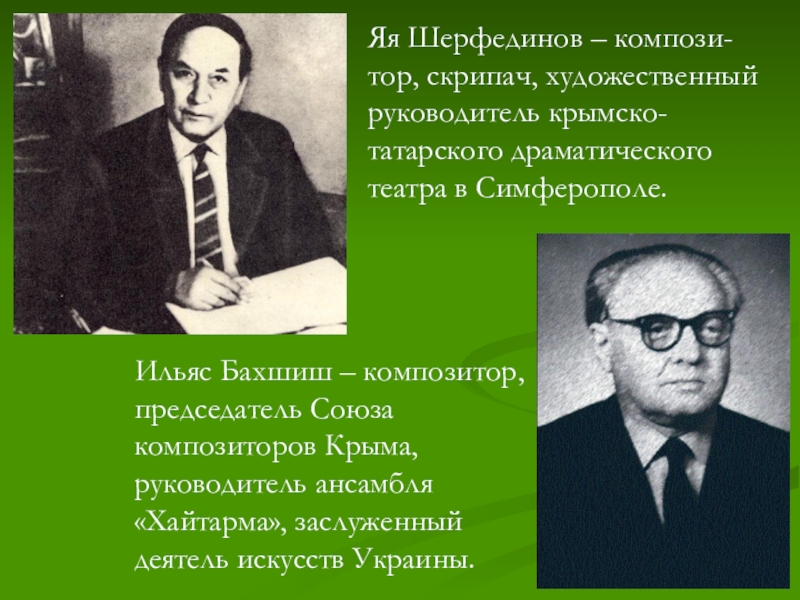 Яя Шерфединов – композитор, скрипач, художественный руководитель крымско-татарского драматического театра в Симферополе.

Ильяс Бахшиш – композитор, председатель Союза композиторов Крыма, руководитель ансамбля «Хайтарма», заслуженный деятель искусств Украины.